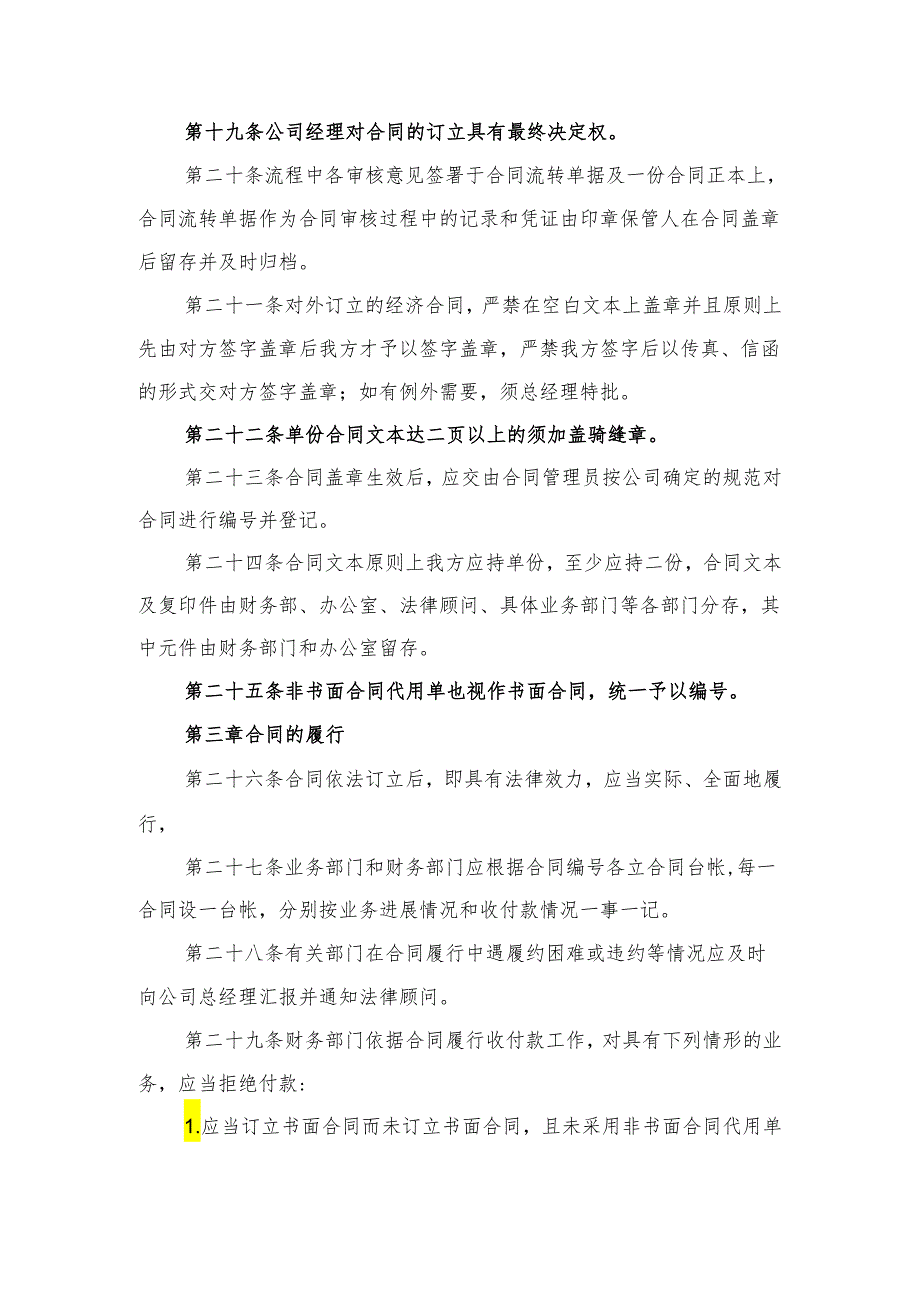 第十九条公司经理对合同的订立具有最终决定权。

第二十条流程中各审核意见签署于合同流转单据及一份合同正本上，合同流转单据作为合同审核过程中的记录和凭证由印章保管人在合同盖章后留存并及时归档。

第二十一条对外订立的经济合同，严禁在空白文本上盖章并且原则上先由对方签字盖章后我方才予以签字盖章，严禁我方签字后以传真、信函的形式交对方签字盖章；如有例外需要，须总经理特批。

第二十二条单份合同文本达二页以上的须加盖骑缝章。

第二十三条合同盖章生效后，应交由合同管理员按公司确定的规范对合同进行编号并登记。

第二十四条合同文本原则上我方应持单份，至少应持二份，合同文本及复印件由财务部、办公室、法律顾问、具体业务部门等各部门分存，其中元件由财务部门和办公室留存。

第二十五条非书面合同代用单也视作书面合同，统一予以编号。

第三章合同的履行

第二十六条合同依法订立后，即具有法律效力，应当实际、全面地履行，

第二十七条业务部门和财务部门应根据合同编号各立合同台帐，每一合同设一台帐，分别按业务进展情况和收付款情况一事一记。

第二十八条有关部门在合同履行中遇履约困难或违约等情况应及时向公司总经理汇报并通知法律顾问。

第二十九条财务部门依据合同履行收付款工作，对具有下列情形的业务，应当拒绝付款：

1.应当订立书面合同而未订立书面合同，且未采用非书面合同代用单